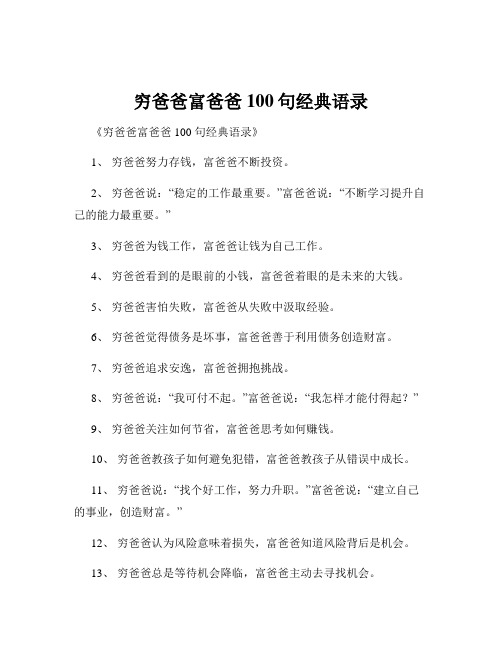 穷爸爸富爸爸 100 句经典语录

《穷爸爸富爸爸 100 句经典语录》

1、 穷爸爸努力存钱，富爸爸不断投资。

2、 穷爸爸说：“稳定的工作最重要。”富爸爸说：“不断学习提升自己的能力最重要。”

3、 穷爸爸为钱工作，富爸爸让钱为自己工作。

4、 穷爸爸看到的是眼前的小钱，富爸爸着眼的是未来的大钱。

5、 穷爸爸害怕失败，富爸爸从失败中汲取经验。

6、 穷爸爸觉得债务是坏事，富爸爸善于利用债务创造财富。

7、 穷爸爸追求安逸，富爸爸拥抱挑战。

8、 穷爸爸说：“我可付不起。”富爸爸说：“我怎样才能付得起？”

9、 穷爸爸关注如何节省，富爸爸思考如何赚钱。

10、 穷爸爸教孩子如何避免犯错，富爸爸教孩子从错误中成长。

11、 穷爸爸说：“找个好工作，努力升职。”富爸爸说：“建立自己的事业，创造财富。”

12、 穷爸爸认为风险意味着损失，富爸爸知道风险背后是机会。

13、 穷爸爸总是等待机会降临，富爸爸主动去寻找机会。